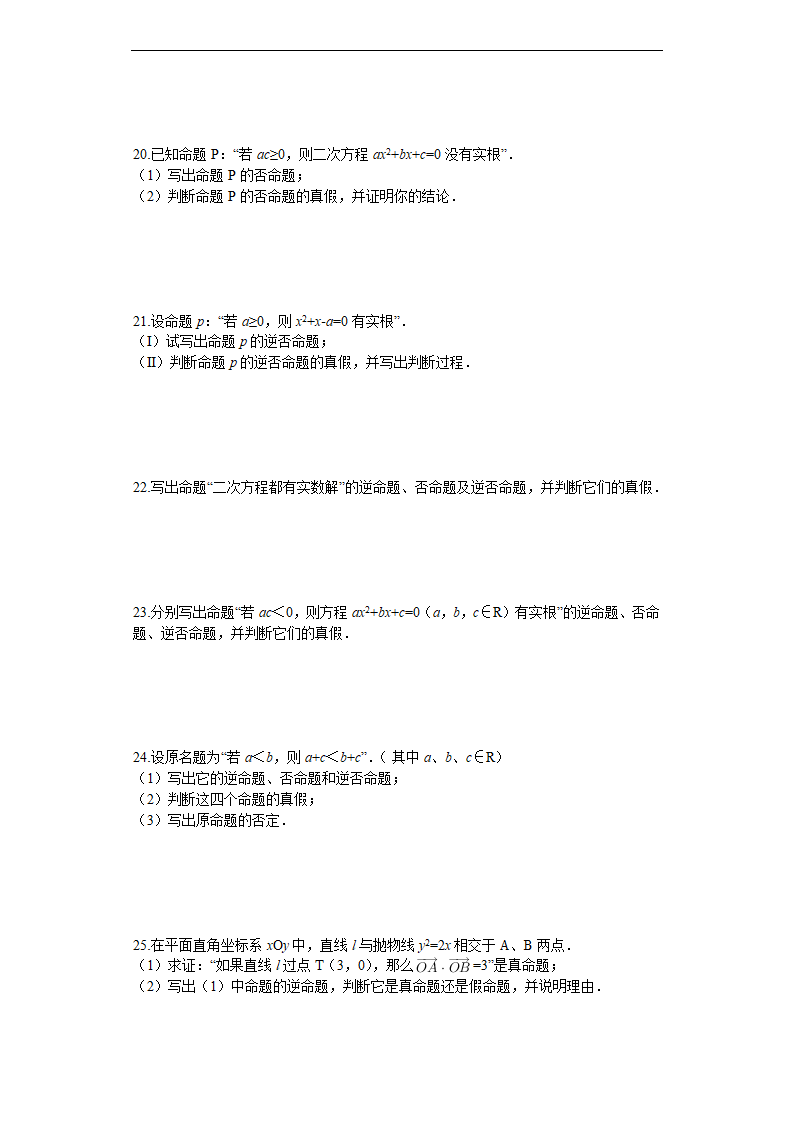 20.已知命题 P：“若 $ac\geq0$，则二次方程 $ax^2+bx+c=0$ 没有实根”．
（1）写出命题 P 的否命题；
（2）判断命题 P 的否命题的真假，并证明你的结论．

21.设命题 $p$：“若 $a\geq0$，则 $x^2+x-a=0$ 有实根”．
（I）试写出命题 $p$ 的逆否命题；
（II）判断命题 $p$ 的逆否命题的真假，并写出判断过程．

22.写出命题“二次方程都有实数解”的逆命题、否命题及逆否命题，并判断它们的真假．

23.分别写出命题“若 $ac<0$，则方程 $ax^2+bx+c=0$（$a$，$b$，$c\in R$）有实根”的逆命题、否命题、逆否命题，并判断它们的真假．

24.设原名题为“若 $a<b$，则 $a+c<b+c$”．（其中 $a$、$b$、$c\in R$）
（1）写出它的逆命题、否命题和逆否命题；
（2）判断这四个命题的真假；
（3）写出原命题的否定．

25.在平面直角坐标系 $xOy$ 中，直线 $l$ 与抛物线 $y^2=2x$ 相交于 A、B 两点．
（1）求证：“如果直线 $l$ 过点 T（3，0），那么 $\overrightarrow{OA}\cdot\overrightarrow{OB}=3$”是真命题；
（2）写出（1）中命题的逆命题，判断它是真命题还是假命题，并说明理由．